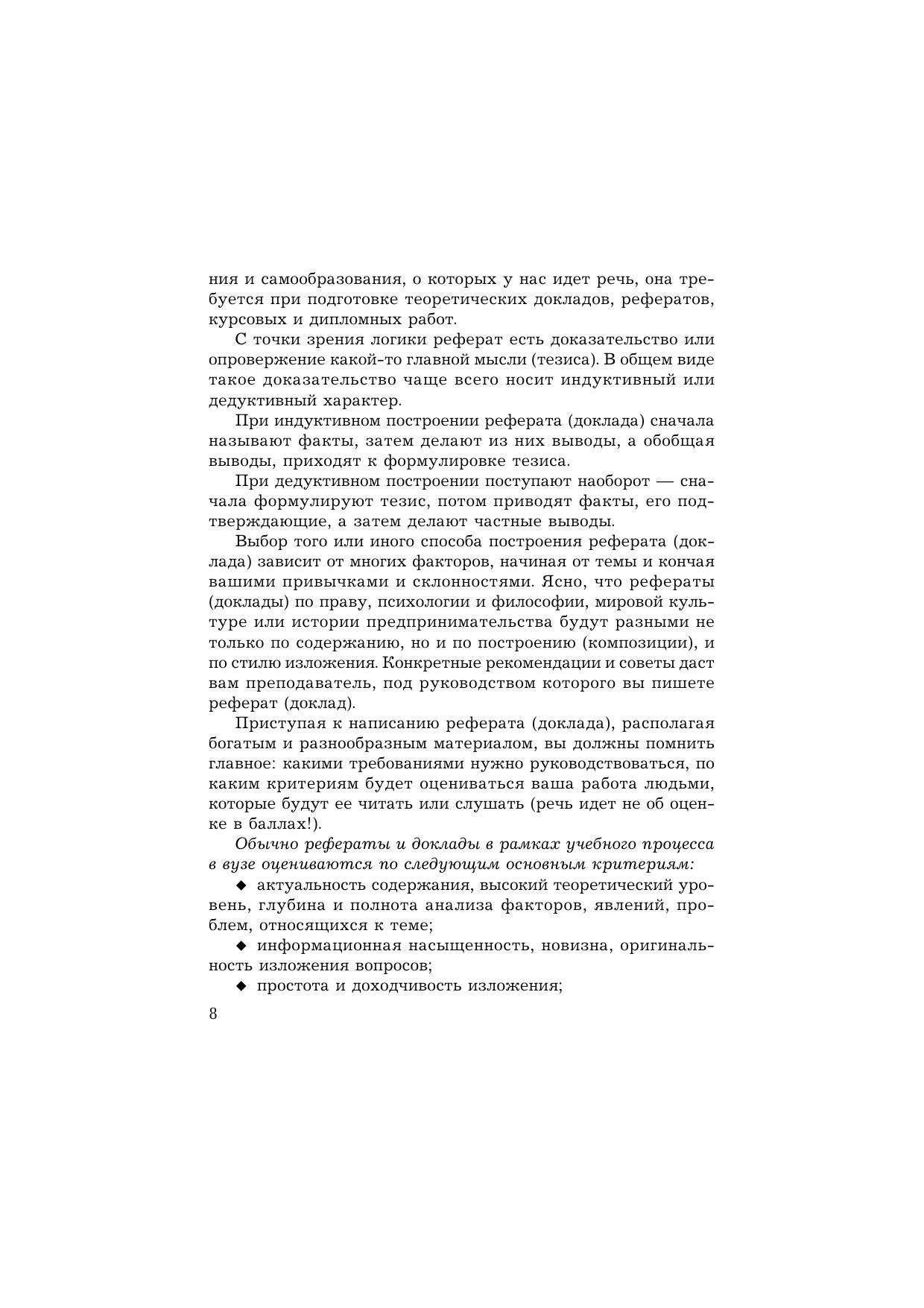 ния и самообразования, о которых у нас идет речь, она требуется при подготовке теоретических докладов, рефератов, курсовых и дипломных работ.

С точки зрения логики реферат есть доказательство или опровержение какой-то главной мысли (тезиса). В общем виде такое доказательство чаще всего носит индуктивный или дедуктивный характер.

При индуктивном построении реферата (доклада) сначала называют факты, затем делают из них выводы, а обобщая выводы, приходят к формулировке тезиса.

При дедуктивном построении поступают наоборот — сначала формулируют тезис, потом приводят факты, его подтверждающие, а затем делают частные выводы.

Выбор того или иного способа построения реферата (доклада) зависит от многих факторов, начиная от темы и кончая вашими привычками и склонностями. Ясно, что рефераты (доклады) по праву, психологии и философии, мировой культуре или истории предпринимательства будут разными не только по содержанию, но и по построению (композиции), и по стилю изложения. Конкретные рекомендации и советы даст вам преподаватель, под руководством которого вы пишете реферат (доклад).

Приступая к написанию реферата (доклада), располагая богатым и разнообразным материалом, вы должны помнить главное: какими требованиями нужно руководствоваться, по каким критериям будет оцениваться ваша работа людьми, которые будут ее читать или слушать (речь идет не об оценке в баллах!).

Обычно рефераты и доклады в рамках учебного процесса в вузе оцениваются по следующим основным критериям:

◆ актуальность содержания, высокий теоретический уровень, глубина и полнота анализа факторов, явлений, проблем, относящихся к теме;

◆ информационная насыщенность, новизна, оригинальность изложения вопросов;

◆ простота и доходчивость изложения;

8